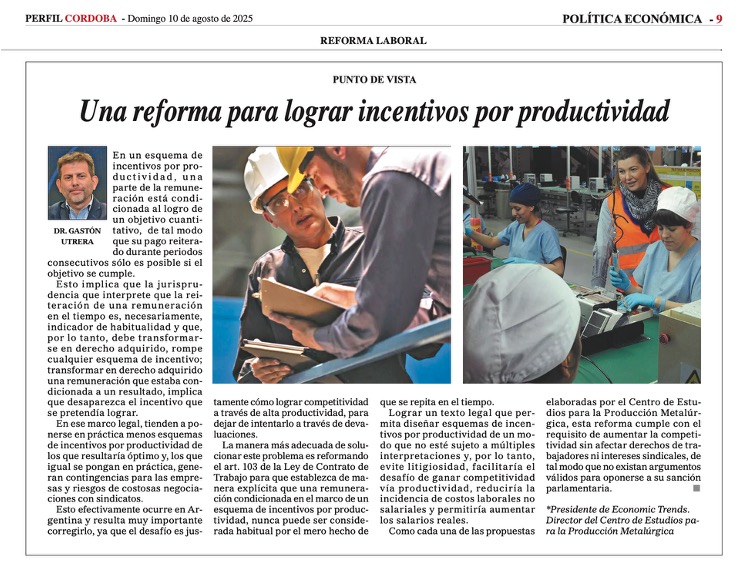 PERFIL CORDOBA - Domingo 10 de agosto de 2025

POLÍTICA ECONÓMICA - 9

REFORMA LABORAL

PUNTO DE VISTA

Una reforma para lograr incentivos por productividad

DR. GASTÓN UTRERA

En un esquema de incentivos por productividad, una parte de la remuneración está condicionada al logro de un objetivo cuantitativo, de tal modo que su pago reiterado durante periodos consecutivos sólo es posible si el objetivo se cumple.

Esto implica que la jurisprudencia que interprete que la reiteración de una remuneración en el tiempo es, necesariamente, indicador de habitualidad y que, por lo tanto, debe transformarse en derecho adquirido, rompe cualquier esquema de incentivo; transformar en derecho adquirido una remuneración que estaba condicionada a un resultado, implica que desaparezca el incentivo que se pretendía lograr.

En ese marco legal, tienden a ponerse en práctica menos esquemas de incentivos por productividad de los que resultaría óptimo y, los que igual se pongan en práctica, generan contingencias para las empresas y riesgos de costosas negociaciones con sindicatos.

Esto efectivamente ocurre en Argentina y resulta muy importante corregirlo, ya que el desafío es justamente cómo lograr competitividad a través de alta productividad, para dejar de intentarlo a través de devaluaciones.

La manera más adecuada de solucionar este problema es reformando el art. 103 de la Ley de Contrato de Trabajo para que establezca de manera explícita que una remuneración condicionada en el marco de un esquema de incentivos por productividad, nunca puede ser considerada habitual por el mero hecho de que se repita en el tiempo.

Lograr un texto legal que permita diseñar esquemas de incentivos por productividad de un modo que no esté sujeto a múltiples interpretaciones y, por lo tanto, evite litigiosidad, facilitaría el desafío de ganar competitividad vía productividad, reduciría la incidencia de costos laborales no salariales y permitiría aumentar los salarios reales.

Como cada una de las propuestas elaboradas por el Centro de Estudios para la Producción Metalúrgica, esta reforma cumple con el requisito de aumentar la competitividad sin afectar derechos de trabajadores ni intereses sindicales, de tal modo que no existan argumentos válidos para oponerse a su sanción parlamentaria.

*Presidente de Economic Trends. Director del Centro de Estudios para la Producción Metalúrgica